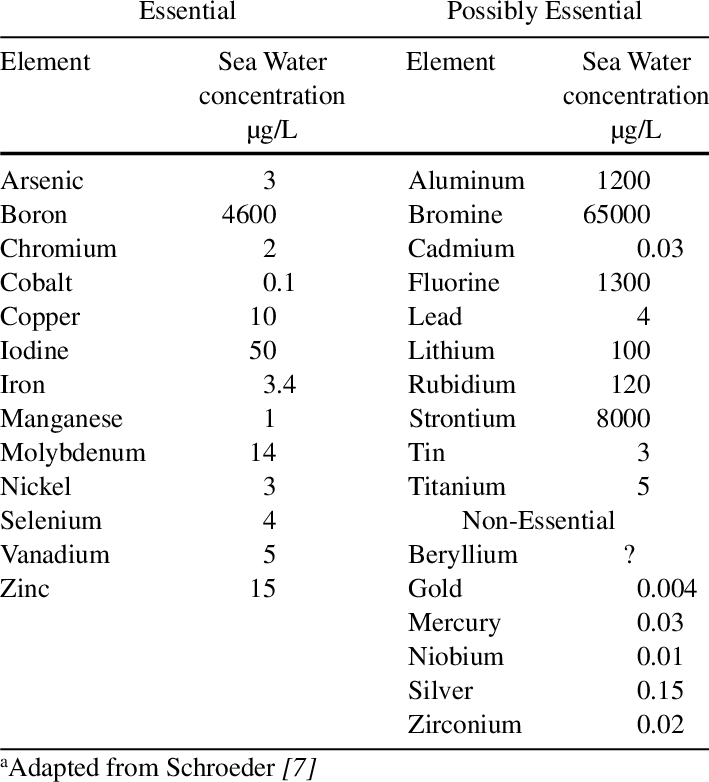 | Essential | | Possibly Essential | |
|---|---|---|---|
| Element | Sea Water concentration µg/L | Element | Sea Water concentration µg/L |
| Arsenic | 3 | Aluminum | 1200 |
| Boron | 4600 | Bromine | 65000 |
| Chromium | 2 | Cadmium | 0.03 |
| Cobalt | 0.1 | Fluorine | 1300 |
| Copper | 10 | Lead | 4 |
| Iodine | 50 | Lithium | 100 |
| Iron | 3.4 | Rubidium | 120 |
| Manganese | 1 | Strontium | 8000 |
| Molybdenum | 14 | Tin | 3 |
| Nickel | 3 | Titanium | 5 |
| Selenium | 4 | Non-Essential | |
| Vanadium | 5 | Beryllium | ? |
| Zinc | 15 | Gold | 0.004 |
| | | Mercury | 0.03 |
| | | Niobium | 0.01 |
| | | Silver | 0.15 |
| | | Zirconium | 0.02 |

$^{a}$Adapted from Schroeder [7]